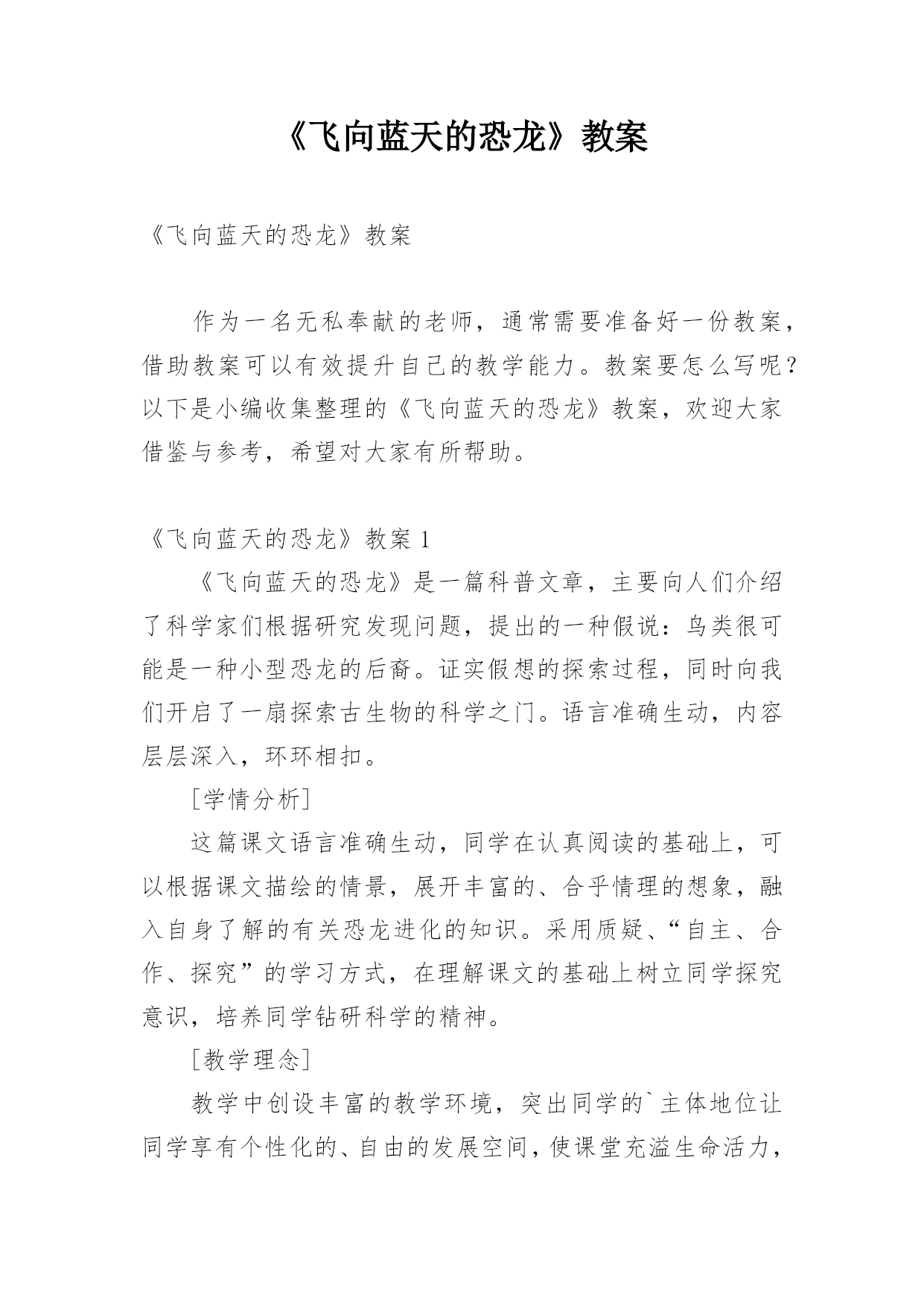 《飞向蓝天的恐龙》教案

《飞向蓝天的恐龙》教案

作为一名无私奉献的老师，通常需要准备好一份教案，借助教案可以有效提升自己的教学能力。教案要怎么写呢？以下是小编收集整理的《飞向蓝天的恐龙》教案，欢迎大家借鉴与参考，希望对大家有所帮助。

《飞向蓝天的恐龙》教案 1

《飞向蓝天的恐龙》是一篇科普文章，主要向人们介绍了科学家们根据研究发现问题，提出的一种假说：鸟类很可能是一种小型恐龙的后裔。证实假想的探索过程，同时向我们开启了一扇探索古生物的科学之门。语言准确生动，内容层层深入，环环相扣。

［学情分析］

这篇课文语言准确生动，同学在认真阅读的基础上，可以根据课文描绘的情景，展开丰富的、合乎情理的想象，融入自身了解的有关恐龙进化的知识。采用质疑、“自主、合作、探究”的学习方式，在理解课文的基础上树立同学探究意识，培养同学钻研科学的精神。

［教学理念］

教学中创设丰富的教学环境，突出同学的`主体地位让同学享有个性化的、自由的发展空间，使课堂充溢生命活力，